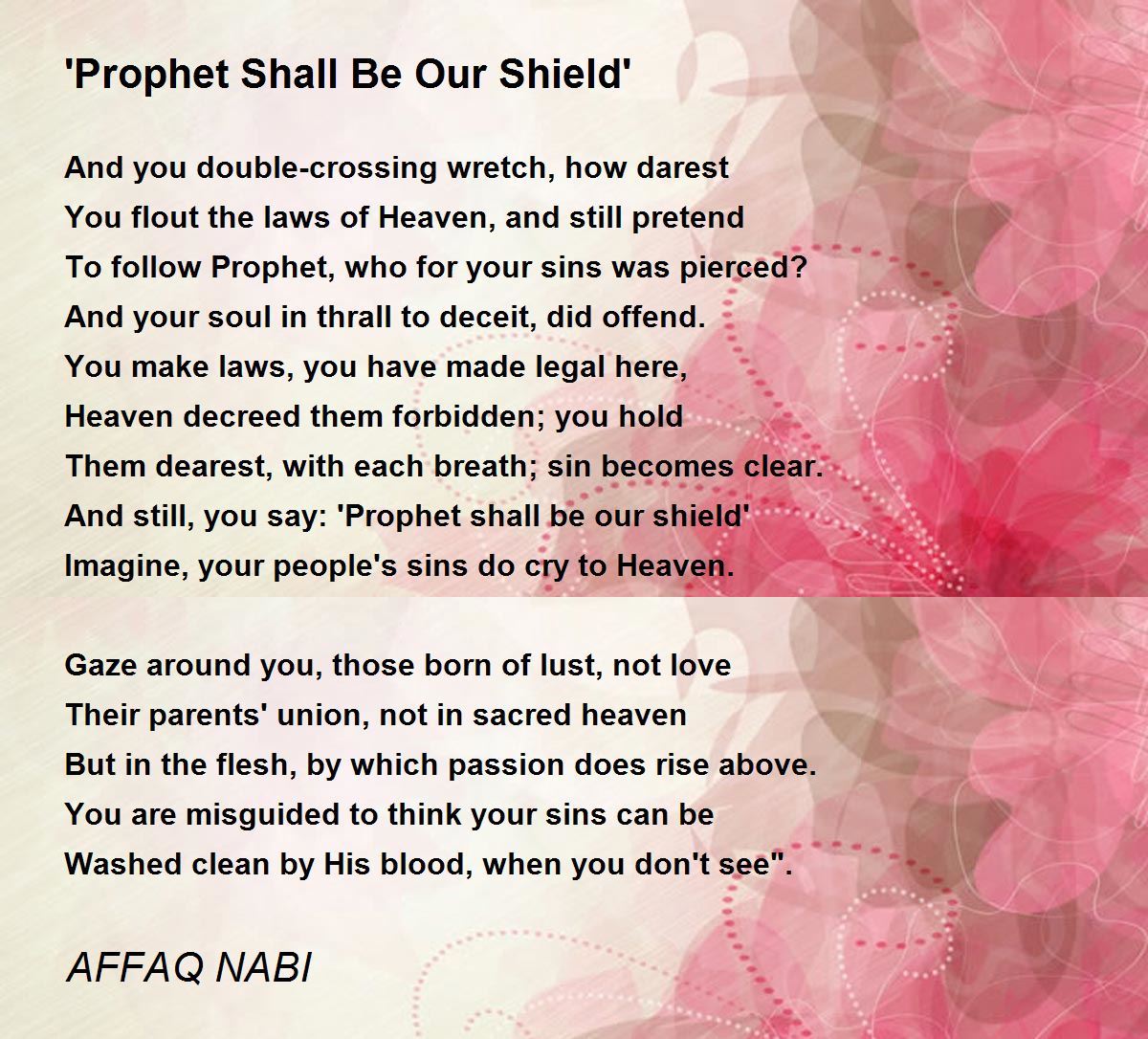 'Prophet Shall Be Our Shield'

And you double-crossing wretch, how darest
You flout the laws of Heaven, and still pretend
To follow Prophet, who for your sins was pierced?
And your soul in thrall to deceit, did offend.
You make laws, you have made legal here,
Heaven decreed them forbidden; you hold
Them dearest, with each breath; sin becomes clear.
And still, you say: 'Prophet shall be our shield'
Imagine, your people's sins do cry to Heaven.

Gaze around you, those born of lust, not love
Their parents' union, not in sacred heaven
But in the flesh, by which passion does rise above.
You are misguided to think your sins can be
Washed clean by His blood, when you don't see".

AFFAQ NABI